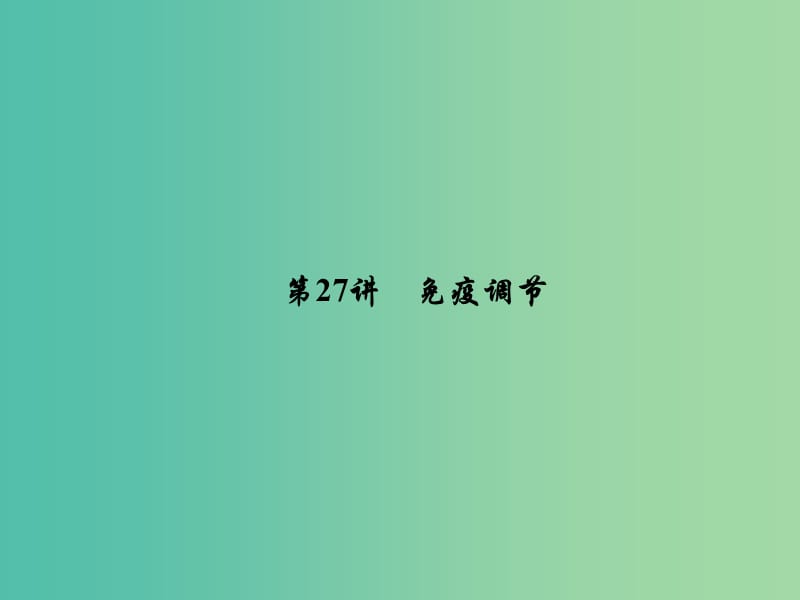 第27讲　免疫调节